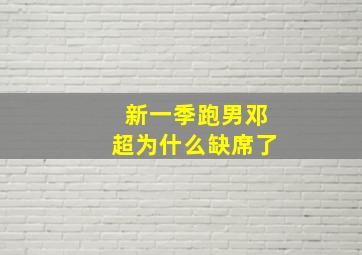 新一季跑男邓超为什么缺席了